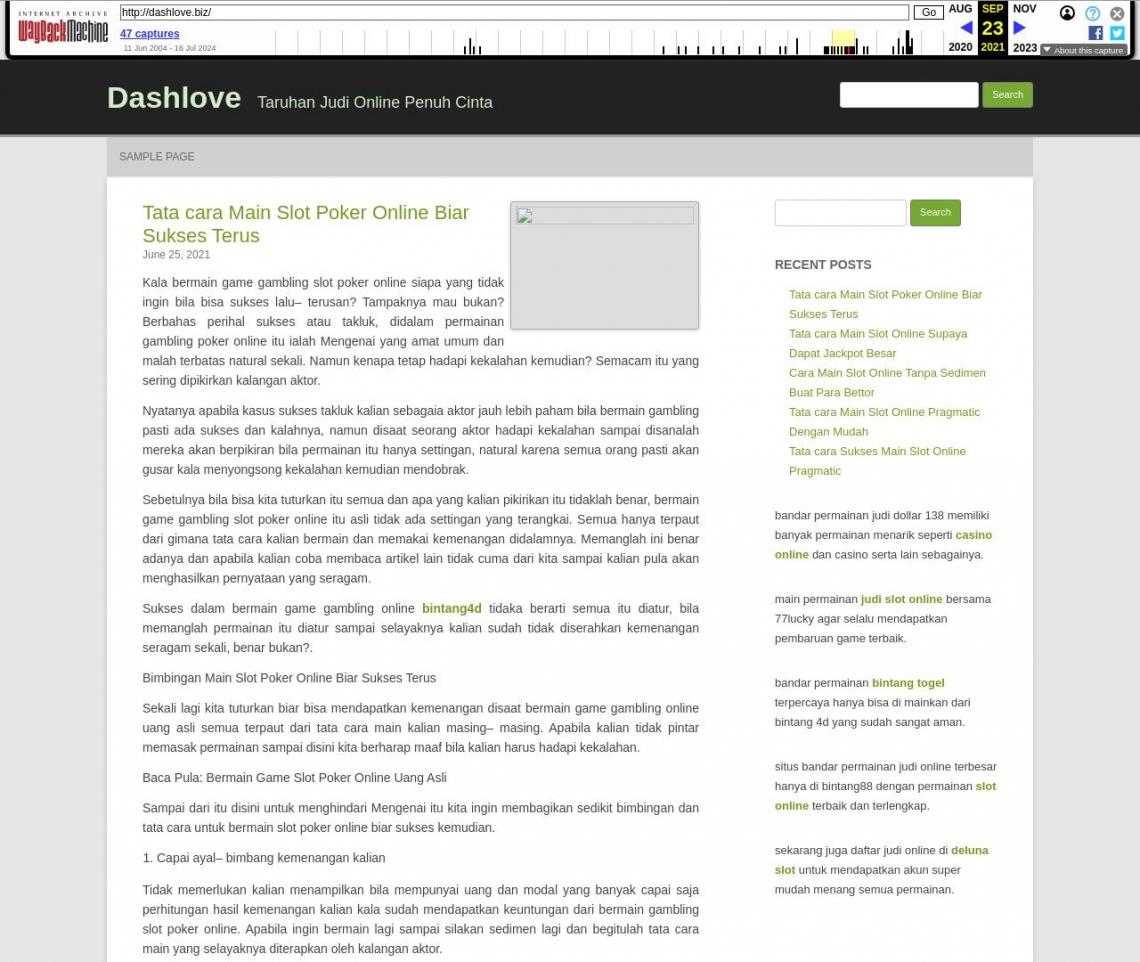 INTERNET ARCHIVE WayBackMachine

http://dashlove.biz/ Go

47 captures
11 Jun 2004 - 16 Jul 2024

AUG SEP NOV
23
2020 2021 2023

About this capture

Dashlove Taruhan Judi Online Penuh Cinta

Search

SAMPLE PAGE

Tata cara Main Slot Poker Online Biar Sukses Terus
June 25, 2021

Kala bermain game gambling slot poker online siapa yang tidak ingin bila bisa sukses lalu– terusan? Tampaknya mau bukan? Berbahas perihal sukses atau takluk, didalam permainan gambling poker online itu ialah Mengenai yang amat umum dan malah terbatas natural sekali. Namun kenapa tetap hadapi kekalahan kemudian? Semacam itu yang sering dipikirkan kalangan aktor.

Nyatanya apabila kasus sukses takluk kalian sebagaia aktor jauh lebih paham bila bermain gambling pasti ada sukses dan kalahnya, namun disaat seorang aktor hadapi kekalahan sampai disanalah mereka akan berpikiran bila permainan itu hanya settingan, natural karena semua orang pasti akan gusar kala menyongsong kekalahan kemudian mendobrak.

Sebetulnya bila bisa kita tuturkan itu semua dan apa yang kalian pikirikan itu tidaklah benar, bermain game gambling slot poker online itu asli tidak ada settingan yang terangkai. Semua hanya terpaut dari gimana tata cara kalian bermain dan memakai kemenangan didalamnya. Memanglah ini benar adanya dan apabila kalian coba membaca artikel lain tidak cuma dari kita sampai kalian pula akan menghasilkan pernyataan yang seragam.

Sukses dalam bermain game gambling online bintang4d tidaka berarti semua itu diatur, bila memanglah permainan itu diatur sampai selayaknya kalian sudah tidak diserahkan kemenangan seragam sekali, benar bukan?.

Bimbingan Main Slot Poker Online Biar Sukses Terus

Sekali lagi kita tuturkan biar bisa mendapatkan kemenangan disaat bermain game gambling online uang asli semua terpaut dari tata cara main kalian masing– masing. Apabila kalian tidak pintar memasak permainan sampai disini kita berharap maaf bila kalian harus hadapi kekalahan.

Baca Pula: Bermain Game Slot Poker Online Uang Asli

Sampai dari itu disini untuk menghindari Mengenai itu kita ingin membagikan sedikit bimbingan dan tata cara untuk bermain slot poker online biar sukses kemudian.

1. Capai ayal– bimbang kemenangan kalian

Tidak memerlukan kalian menampilkan bila mempunyai uang dan modal yang banyak capai saja perhitungan hasil kemenangan kalian kala sudah mendapatkan keuntungan dari bermain gambling slot poker online. Apabila ingin bermain lagi sampai silakan sedimen lagi dan begitulah tata cara main yang selayaknya diterapkan oleh kalangan aktor.

Search

RECENT POSTS

Tata cara Main Slot Poker Online Biar Sukses Terus
Tata cara Main Slot Online Supaya Dapat Jackpot Besar
Cara Main Slot Online Tanpa Sedimen Buat Para Bettor
Tata cara Main Slot Online Pragmatic Dengan Mudah
Tata cara Sukses Main Slot Online Pragmatic

bandar permainan judi dollar 138 memiliki banyak permainan menarik seperti casino online dan casino serta lain sebagainya.

main permainan judi slot online bersama 77lucky agar selalu mendapatkan pembaruan game terbaik.

bandar permainan bintang togel terpercaya hanya bisa di mainkan dari bintang 4d yang sudah sangat aman.

situs bandar permainan judi online terbesar hanya di bintang88 dengan permainan slot online terbaik dan terlengkap.

sekarang juga daftar judi online di deluna slot untuk mendapatkan akun super mudah menang semua permainan.